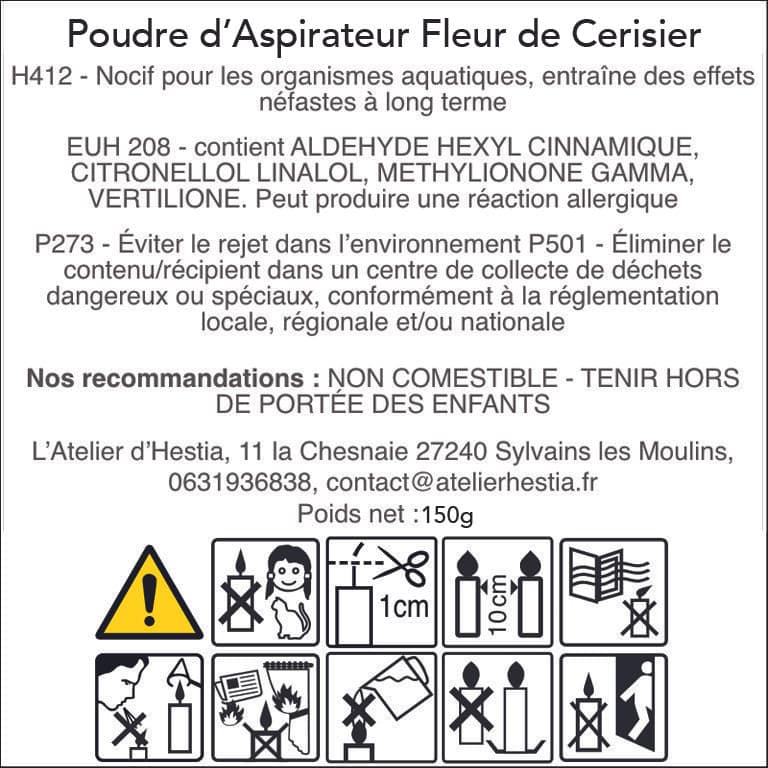 Poudre d'Aspirateur Fleur de Cerisier

H412 - Nocif pour les organismes aquatiques, entraîne des effets néfastes à long terme

EUH 208 - contient ALDEHYDE HEXYL CINNAMIQUE, CITRONELLOL LINALOL, METHYLIONONE GAMMA, VERTILIONE. Peut produire une réaction allergique

P273 - Éviter le rejet dans l'environnement P501 - Éliminer le contenu/récipient dans un centre de collecte de déchets dangereux ou spéciaux, conformément à la réglementation locale, régionale et/ou nationale

Nos recommandations : NON COMESTIBLE - TENIR HORS DE PORTÉE DES ENFANTS

L'Atelier d'Hestia, 11 la Chesnaie 27240 Sylvains les Moulins, 0631936838, contact@atelierhestia.fr

Poids net :150g

1cm

10cm